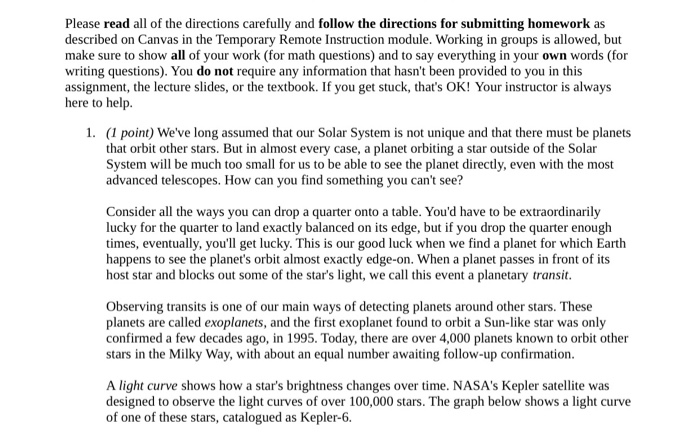 Please read all of the directions carefully and follow the directions for submitting homework as described on Canvas in the Temporary Remote Instruction module. Working in groups is allowed, but make sure to show all of your work (for math questions) and to say everything in your own words (for writing questions). You do not require any information that hasn't been provided to you in this assignment, the lecture slides, or the textbook. If you get stuck, that's OK! Your instructor is always here to help.

1. (1 point) We've long assumed that our Solar System is not unique and that there must be planets that orbit other stars. But in almost every case, a planet orbiting a star outside of the Solar System will be much too small for us to be able to see the planet directly, even with the most advanced telescopes. How can you find something you can't see?

Consider all the ways you can drop a quarter onto a table. You'd have to be extraordinarily lucky for the quarter to land exactly balanced on its edge, but if you drop the quarter enough times, eventually, you'll get lucky. This is our good luck when we find a planet for which Earth happens to see the planet's orbit almost exactly edge-on. When a planet passes in front of its host star and blocks out some of the star's light, we call this event a planetary transit.

Observing transits is one of our main ways of detecting planets around other stars. These planets are called exoplanets, and the first exoplanet found to orbit a Sun-like star was only confirmed a few decades ago, in 1995. Today, there are over 4,000 planets known to orbit other stars in the Milky Way, with about an equal number awaiting follow-up confirmation.

A light curve shows how a star's brightness changes over time. NASA's Kepler satellite was designed to observe the light curves of over 100,000 stars. The graph below shows a light curve of one of these stars, catalogued as Kepler-6.